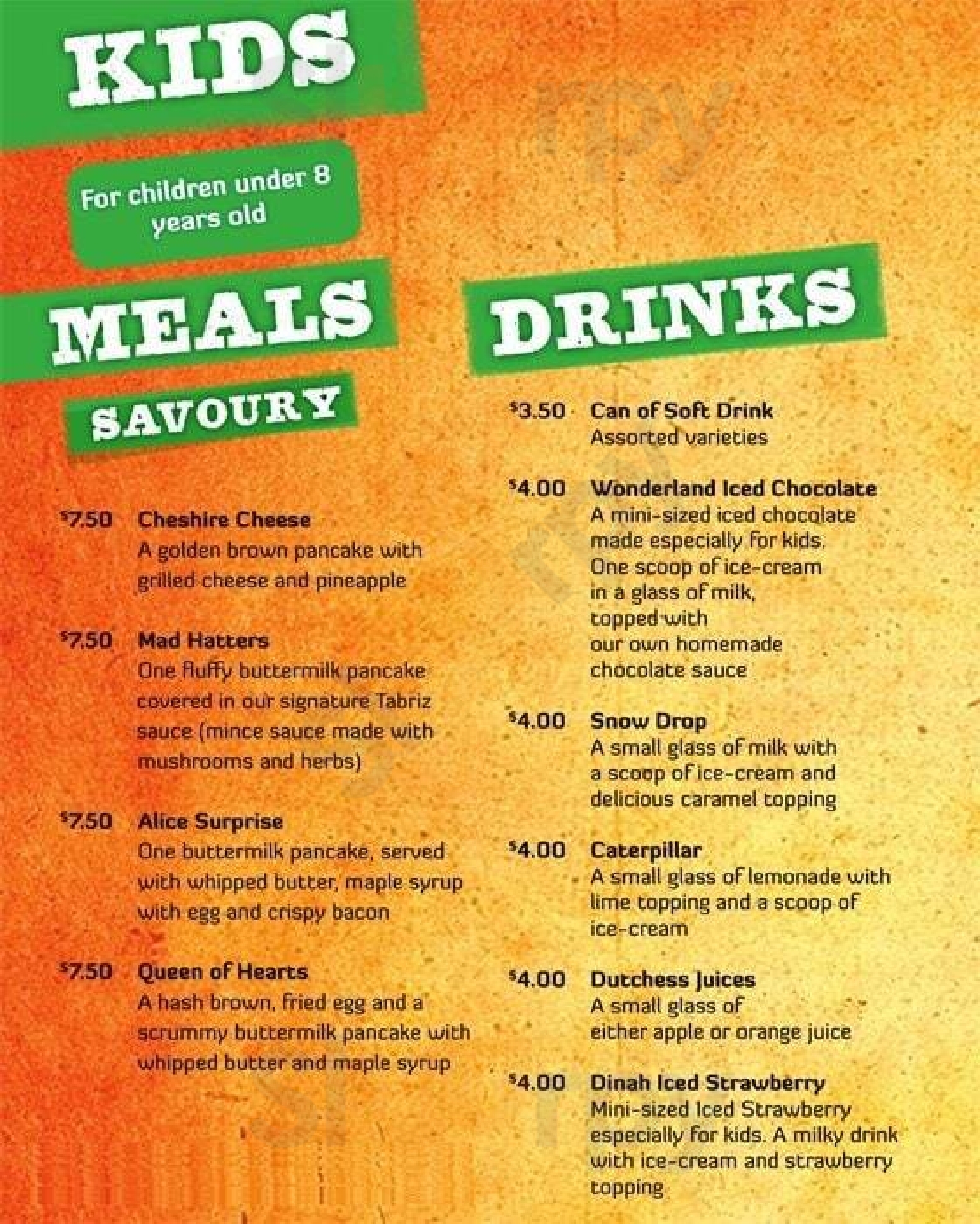 KIDS

For children under 8 years old

MEALS

SAVOURY

$7.50 Cheshire Cheese
A golden brown pancake with grilled cheese and pineapple

$7.50 Mad Hatters
One fluffy buttermilk pancake covered in our signature Tabriz sauce (mince sauce made with mushrooms and herbs)

$7.50 Alice Surprise
One buttermilk pancake, served with whipped butter, maple syrup with egg and crispy bacon

$7.50 Queen of Hearts
A hash brown, fried egg and a scrummy buttermilk pancake with whipped butter and maple syrup

DRINKS

$3.50 Can of Soft Drink
Assorted varieties

$4.00 Wonderland Iced Chocolate
A mini-sized iced chocolate made especially for kids. One scoop of ice-cream in a glass of milk, topped with our own homemade chocolate sauce

$4.00 Snow Drop
A small glass of milk with a scoop of ice-cream and delicious caramel topping

$4.00 Caterpillar
A small glass of lemonade with lime topping and a scoop of ice-cream

$4.00 Dutchess Juices
A small glass of either apple or orange juice

$4.00 Dinah Iced Strawberry
Mini-sized Iced Strawberry especially for kids. A milky drink with ice-cream and strawberry topping